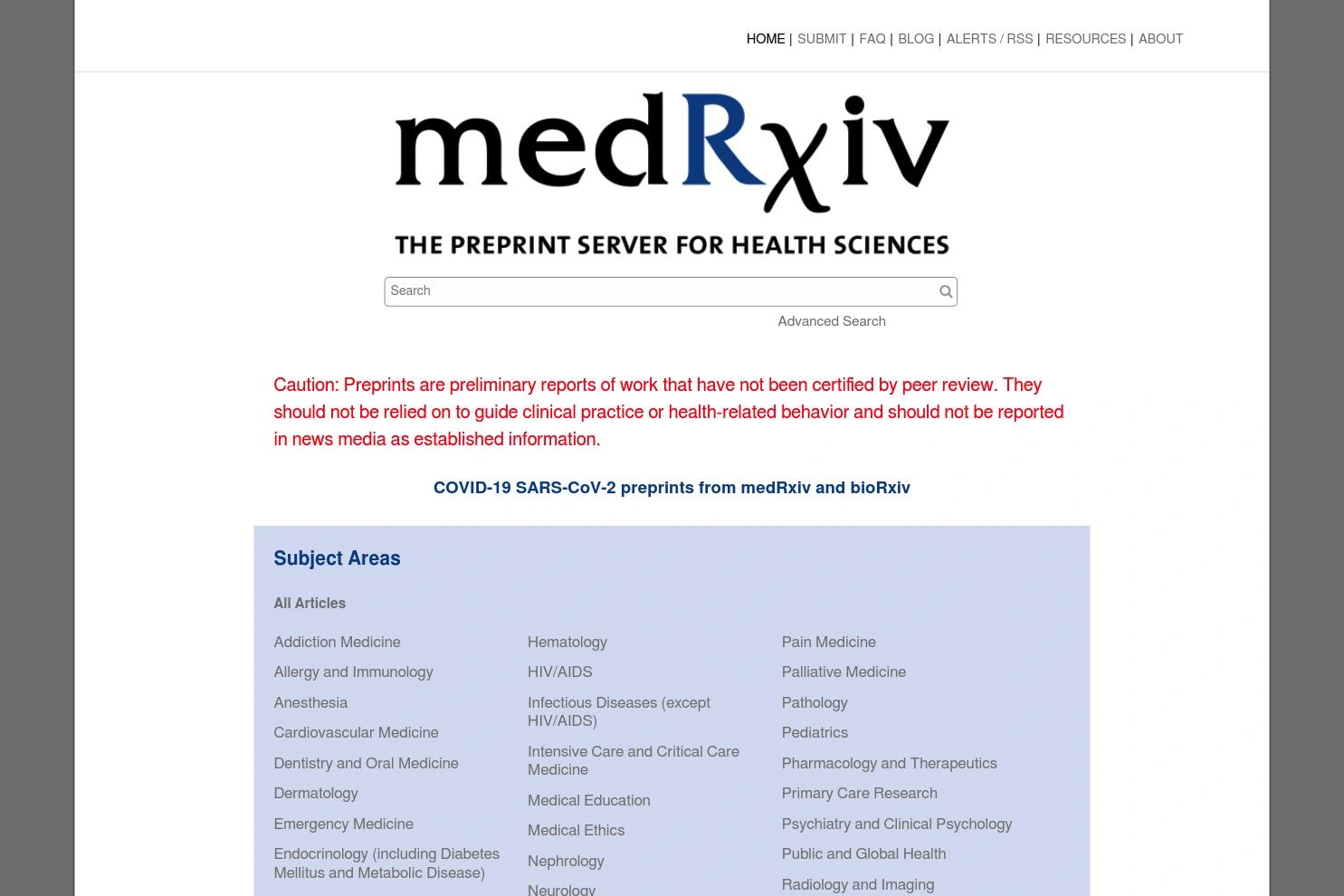 HOME | SUBMIT | FAQ | BLOG | ALERTS / RSS | RESOURCES | ABOUT

medRχiv

THE PREPRINT SERVER FOR HEALTH SCIENCES

Search

Advanced Search

Caution: Preprints are preliminary reports of work that have not been certified by peer review. They should not be relied on to guide clinical practice or health-related behavior and should not be reported in news media as established information.

COVID-19 SARS-CoV-2 preprints from medRxiv and bioRxiv

Subject Areas

All Articles

Addiction Medicine
Allergy and Immunology
Anesthesia
Cardiovascular Medicine
Dentistry and Oral Medicine
Dermatology
Emergency Medicine
Endocrinology (including Diabetes Mellitus and Metabolic Disease)

Hematology
HIV/AIDS
Infectious Diseases (except HIV/AIDS)
Intensive Care and Critical Care Medicine
Medical Education
Medical Ethics
Nephrology
Neurology

Pain Medicine
Palliative Medicine
Pathology
Pediatrics
Pharmacology and Therapeutics
Primary Care Research
Psychiatry and Clinical Psychology
Public and Global Health
Radiology and Imaging